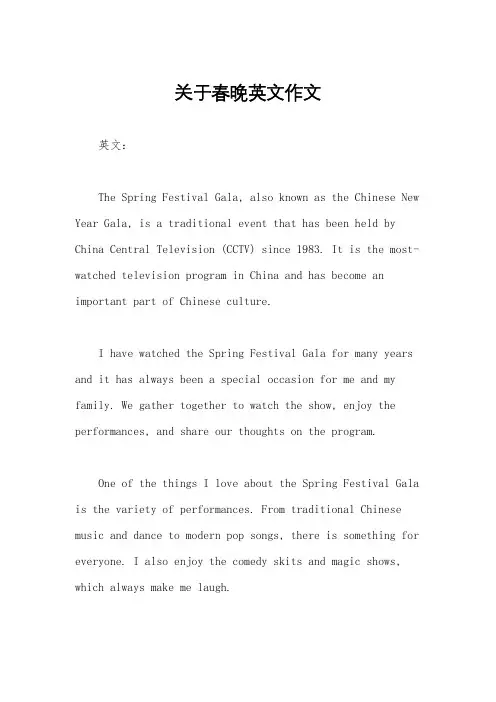 关于春晚英文作文

英文：

The Spring Festival Gala, also known as the Chinese New Year Gala, is a traditional event that has been held by China Central Television (CCTV) since 1983. It is the most-watched television program in China and has become an important part of Chinese culture.

I have watched the Spring Festival Gala for many years and it has always been a special occasion for me and my family. We gather together to watch the show, enjoy the performances, and share our thoughts on the program.

One of the things I love about the Spring Festival Gala is the variety of performances. From traditional Chinese music and dance to modern pop songs, there is something for everyone. I also enjoy the comedy skits and magic shows, which always make me laugh.